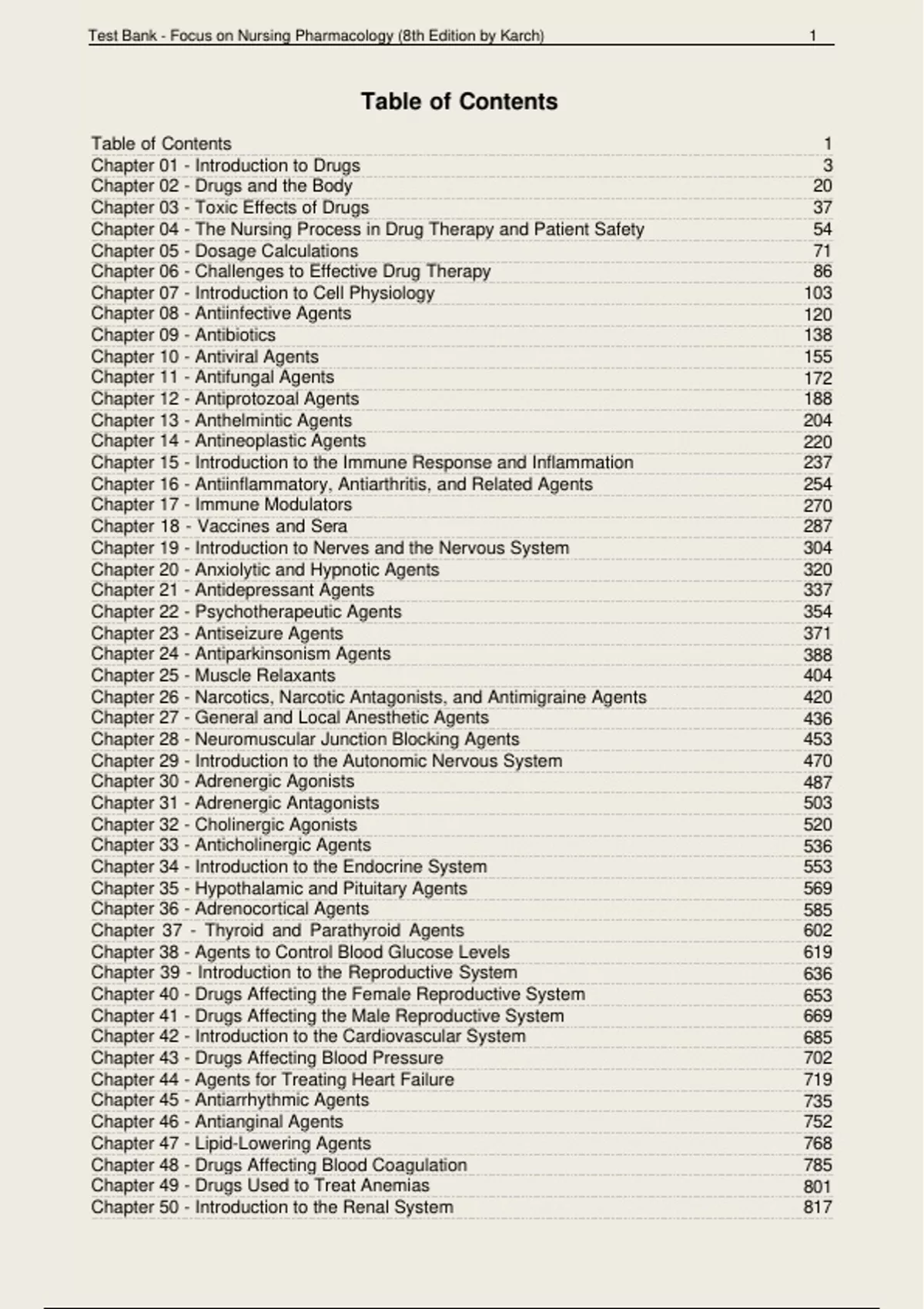 Test Bank - Focus on Nursing Pharmacology (8th Edition by Karch) 1

Table of Contents

Table of Contents 1
Chapter 01 - Introduction to Drugs 3
Chapter 02 - Drugs and the Body 20
Chapter 03 - Toxic Effects of Drugs 37
Chapter 04 - The Nursing Process in Drug Therapy and Patient Safety 54
Chapter 05 - Dosage Calculations 71
Chapter 06 - Challenges to Effective Drug Therapy 86
Chapter 07 - Introduction to Cell Physiology 103
Chapter 08 - Antiinfective Agents 120
Chapter 09 - Antibiotics 138
Chapter 10 - Antiviral Agents 155
Chapter 11 - Antifungal Agents 172
Chapter 12 - Antiprotozoal Agents 188
Chapter 13 - Anthelmintic Agents 204
Chapter 14 - Antineoplastic Agents 220
Chapter 15 - Introduction to the Immune Response and Inflammation 237
Chapter 16 - Antiinflammatory, Antiarthritis, and Related Agents 254
Chapter 17 - Immune Modulators 270
Chapter 18 - Vaccines and Sera 287
Chapter 19 - Introduction to Nerves and the Nervous System 304
Chapter 20 - Anxiolytic and Hypnotic Agents 320
Chapter 21 - Antidepressant Agents 337
Chapter 22 - Psychotherapeutic Agents 354
Chapter 23 - Antiseizure Agents 371
Chapter 24 - Antiparkinsonism Agents 388
Chapter 25 - Muscle Relaxants 404
Chapter 26 - Narcotics, Narcotic Antagonists, and Antimigraine Agents 420
Chapter 27 - General and Local Anesthetic Agents 436
Chapter 28 - Neuromuscular Junction Blocking Agents 453
Chapter 29 - Introduction to the Autonomic Nervous System 470
Chapter 30 - Adrenergic Agonists 487
Chapter 31 - Adrenergic Antagonists 503
Chapter 32 - Cholinergic Agonists 520
Chapter 33 - Anticholinergic Agents 536
Chapter 34 - Introduction to the Endocrine System 553
Chapter 35 - Hypothalamic and Pituitary Agents 569
Chapter 36 - Adrenocortical Agents 585
Chapter 37 - Thyroid and Parathyroid Agents 602
Chapter 38 - Agents to Control Blood Glucose Levels 619
Chapter 39 - Introduction to the Reproductive System 636
Chapter 40 - Drugs Affecting the Female Reproductive System 653
Chapter 41 - Drugs Affecting the Male Reproductive System 669
Chapter 42 - Introduction to the Cardiovascular System 685
Chapter 43 - Drugs Affecting Blood Pressure 702
Chapter 44 - Agents for Treating Heart Failure 719
Chapter 45 - Antiarrhythmic Agents 735
Chapter 46 - Antianginal Agents 752
Chapter 47 - Lipid-Lowering Agents 768
Chapter 48 - Drugs Affecting Blood Coagulation 785
Chapter 49 - Drugs Used to Treat Anemias 801
Chapter 50 - Introduction to the Renal System 817